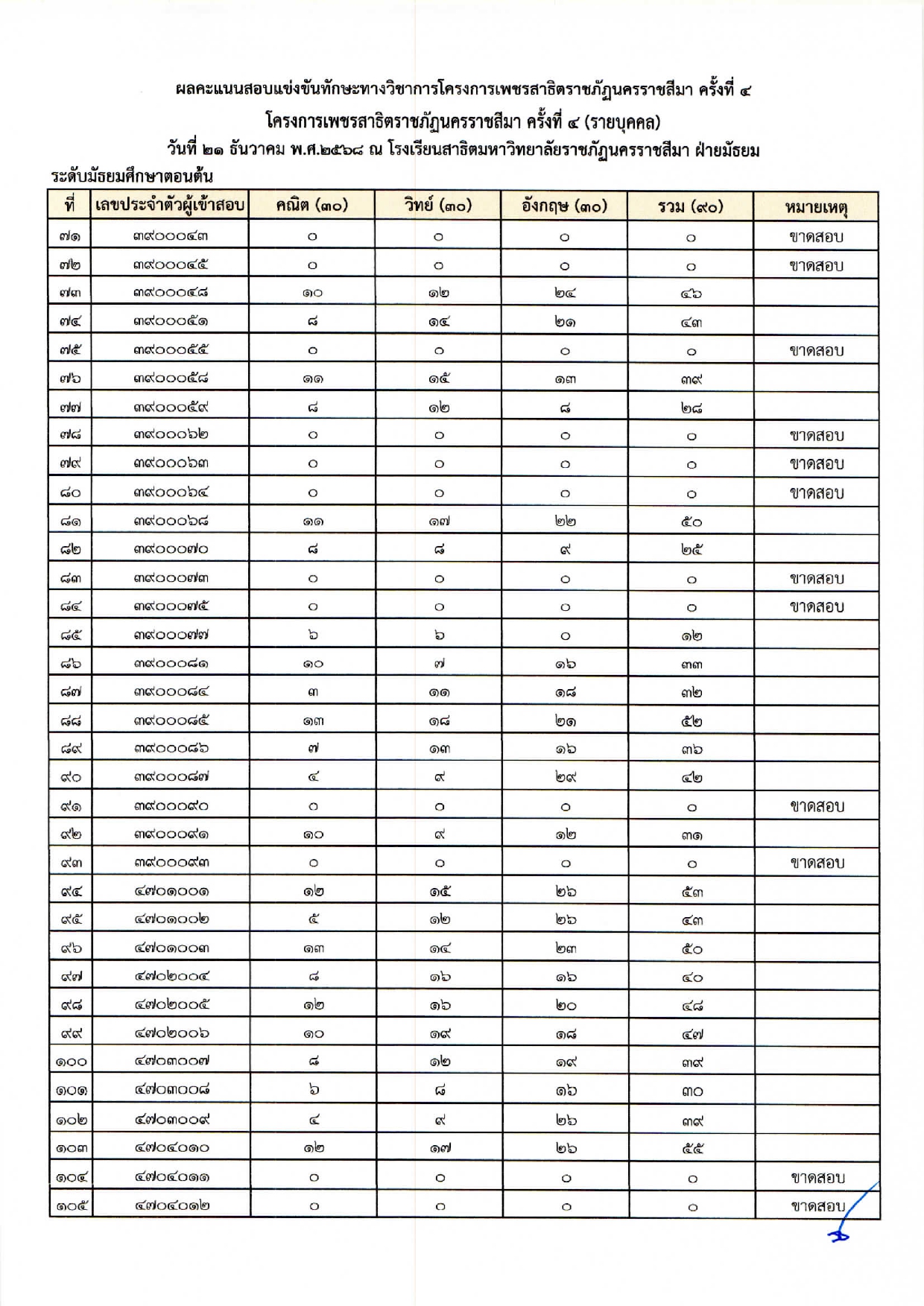 ผลคะแนนสอบแข่งขันทักษะทางวิชาการโครงการเพชรสาธิตราชภัฏนครราชสีมา ครั้งที่ ๔

โครงการเพชรสาธิตราชภัฏนครราชสีมา ครั้งที่ ๔ (รายบุคคล)

วันที่ ๒๑ ธันวาคม พ.ศ.๒๕๖๘ ณ โรงเรียนสาธิตมหาวิทยาลัยราชภัฏนครราชสีมา ฝ่ายมัธยม

ระดับมัธยมศึกษาตอนต้น

| ที่ | เลขประจำตัวผู้เข้าสอบ | คณิต (๓๐) | วิทย์ (๓๐) | อังกฤษ (๓๐) | รวม (๙๐) | หมายเหตุ |
|---|---|---|---|---|---|---|
| ๗๑ | ๓๙๐๐๐๔๓ | ๐ | ๐ | ๐ | ๐ | ขาดสอบ |
| ๗๒ | ๓๙๐๐๐๔๕ | ๐ | ๐ | ๐ | ๐ | ขาดสอบ |
| ๗๓ | ๓๙๐๐๐๔๘ | ๑๐ | ๑๒ | ๒๔ | ๔๖ | |
| ๗๔ | ๓๙๐๐๐๕๑ | ๘ | ๑๔ | ๒๑ | ๔๓ | |
| ๗๕ | ๓๙๐๐๐๕๕ | ๐ | ๐ | ๐ | ๐ | ขาดสอบ |
| ๗๖ | ๓๙๐๐๐๕๘ | ๑๑ | ๑๕ | ๑๓ | ๓๙ | |
| ๗๗ | ๓๙๐๐๐๕๙ | ๘ | ๑๒ | ๘ | ๒๘ | |
| ๗๘ | ๓๙๐๐๐๖๒ | ๐ | ๐ | ๐ | ๐ | ขาดสอบ |
| ๗๙ | ๓๙๐๐๐๖๓ | ๐ | ๐ | ๐ | ๐ | ขาดสอบ |
| ๘๐ | ๓๙๐๐๐๖๔ | ๐ | ๐ | ๐ | ๐ | ขาดสอบ |
| ๘๑ | ๓๙๐๐๐๖๘ | ๑๑ | ๑๗ | ๒๒ | ๕๐ | |
| ๘๒ | ๓๙๐๐๐๗๐ | ๘ | ๘ | ๙ | ๒๕ | |
| ๘๓ | ๓๙๐๐๐๗๓ | ๐ | ๐ | ๐ | ๐ | ขาดสอบ |
| ๘๔ | ๓๙๐๐๐๗๕ | ๐ | ๐ | ๐ | ๐ | ขาดสอบ |
| ๘๕ | ๓๙๐๐๐๗๗ | ๖ | ๖ | ๐ | ๑๒ | |
| ๘๖ | ๓๙๐๐๐๘๑ | ๑๐ | ๗ | ๑๖ | ๓๓ | |
| ๘๗ | ๓๙๐๐๐๘๔ | ๓ | ๑๑ | ๑๘ | ๓๒ | |
| ๘๘ | ๓๙๐๐๐๘๕ | ๑๓ | ๑๘ | ๒๑ | ๕๒ | |
| ๘๙ | ๓๙๐๐๐๘๖ | ๗ | ๑๓ | ๑๖ | ๓๖ | |
| ๙๐ | ๓๙๐๐๐๘๗ | ๔ | ๙ | ๒๙ | ๔๒ | |
| ๙๑ | ๓๙๐๐๐๙๐ | ๐ | ๐ | ๐ | ๐ | ขาดสอบ |
| ๙๒ | ๓๙๐๐๐๙๑ | ๑๐ | ๙ | ๑๒ | ๓๑ | |
| ๙๓ | ๓๙๐๐๐๙๓ | ๐ | ๐ | ๐ | ๐ | ขาดสอบ |
| ๙๔ | ๔๗๐๑๐๐๑ | ๑๒ | ๑๕ | ๒๖ | ๕๓ | |
| ๙๕ | ๔๗๐๑๐๐๒ | ๕ | ๑๒ | ๒๖ | ๔๓ | |
| ๙๖ | ๔๗๐๑๐๐๓ | ๑๓ | ๑๔ | ๒๓ | ๕๐ | |
| ๙๗ | ๔๗๐๒๐๐๔ | ๘ | ๑๖ | ๑๖ | ๔๐ | |
| ๙๘ | ๔๗๐๒๐๐๕ | ๑๒ | ๑๖ | ๒๐ | ๔๘ | |
| ๙๙ | ๔๗๐๒๐๐๖ | ๑๐ | ๑๙ | ๑๘ | ๔๗ | |
| ๑๐๐ | ๔๗๐๓๐๐๗ | ๘ | ๑๒ | ๑๙ | ๓๙ | |
| ๑๐๑ | ๔๗๐๓๐๐๘ | ๖ | ๘ | ๑๖ | ๓๐ | |
| ๑๐๒ | ๔๗๐๓๐๐๙ | ๔ | ๙ | ๒๖ | ๓๙ | |
| ๑๐๓ | ๔๗๐๔๐๑๐ | ๑๒ | ๑๗ | ๒๖ | ๕๕ | |
| ๑๐๔ | ๔๗๐๔๐๑๑ | ๐ | ๐ | ๐ | ๐ | ขาดสอบ |
| ๑๐๕ | ๔๗๐๔๐๑๒ | ๐ | ๐ | ๐ | ๐ | ขาดสอบ |